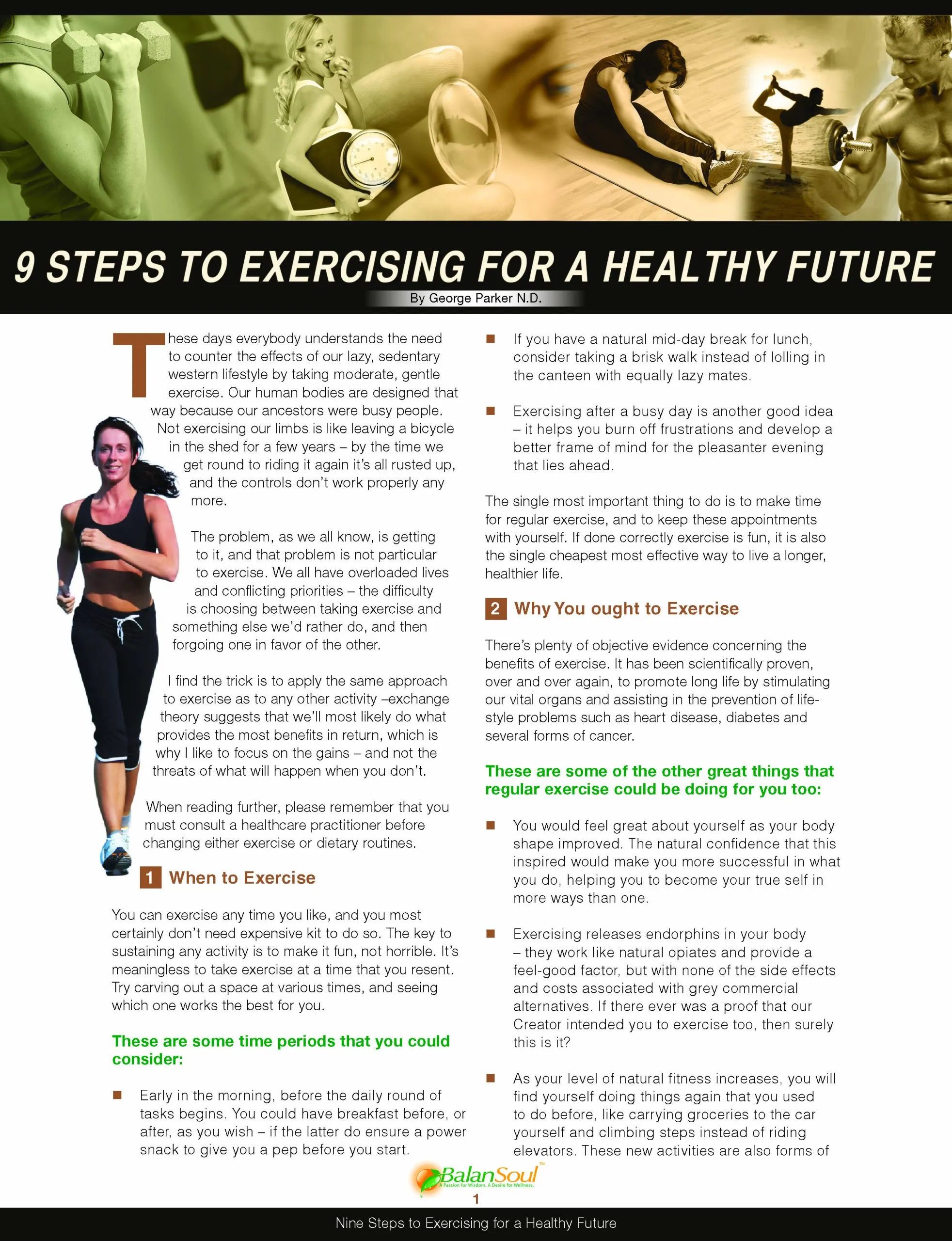 9 STEPS TO EXERCISING FOR A HEALTHY FUTURE

By George Parker N.D.

These days everybody understands the need to counter the effects of our lazy, sedentary western lifestyle by taking moderate, gentle exercise. Our human bodies are designed that way because our ancestors were busy people. Not exercising our limbs is like leaving a bicycle in the shed for a few years – by the time we get round to riding it again it's all rusted up, and the controls don't work properly any more.

The problem, as we all know, is getting to it, and that problem is not particular to exercise. We all have overloaded lives and conflicting priorities – the difficulty is choosing between taking exercise and something else we'd rather do, and then forgoing one in favor of the other.

I find the trick is to apply the same approach to exercise as to any other activity –exchange theory suggests that we'll most likely do what provides the most benefits in return, which is why I like to focus on the gains – and not the threats of what will happen when you don't.

When reading further, please remember that you must consult a healthcare practitioner before changing either exercise or dietary routines.

1 When to Exercise

You can exercise any time you like, and you most certainly don't need expensive kit to do so. The key to sustaining any activity is to make it fun, not horrible. It's meaningless to take exercise at a time that you resent. Try carving out a space at various times, and seeing which one works the best for you.

These are some time periods that you could consider:

■ Early in the morning, before the daily round of tasks begins. You could have breakfast before, or after, as you wish – if the latter do ensure a power snack to give you a pep before you start.

■ If you have a natural mid-day break for lunch, consider taking a brisk walk instead of lolling in the canteen with equally lazy mates.

■ Exercising after a busy day is another good idea – it helps you burn off frustrations and develop a better frame of mind for the pleasanter evening that lies ahead.

The single most important thing to do is to make time for regular exercise, and to keep these appointments with yourself. If done correctly exercise is fun, it is also the single cheapest most effective way to live a longer, healthier life.

2 Why You ought to Exercise

There's plenty of objective evidence concerning the benefits of exercise. It has been scientifically proven, over and over again, to promote long life by stimulating our vital organs and assisting in the prevention of lifestyle problems such as heart disease, diabetes and several forms of cancer.

These are some of the other great things that regular exercise could be doing for you too:

■ You would feel great about yourself as your body shape improved. The natural confidence that this inspired would make you more successful in what you do, helping you to become your true self in more ways than one.

■ Exercising releases endorphins in your body – they work like natural opiates and provide a feel-good factor, but with none of the side effects and costs associated with grey commercial alternatives. If there ever was a proof that our Creator intended you to exercise too, then surely this is it?

■ As your level of natural fitness increases, you will find yourself doing things again that you used to do before, like carrying groceries to the car yourself and climbing steps instead of riding elevators. These new activities are also forms of

BalanSoul™
A Passion for Wisdom. A Desire for Wellness.

1

Nine Steps to Exercising for a Healthy Future